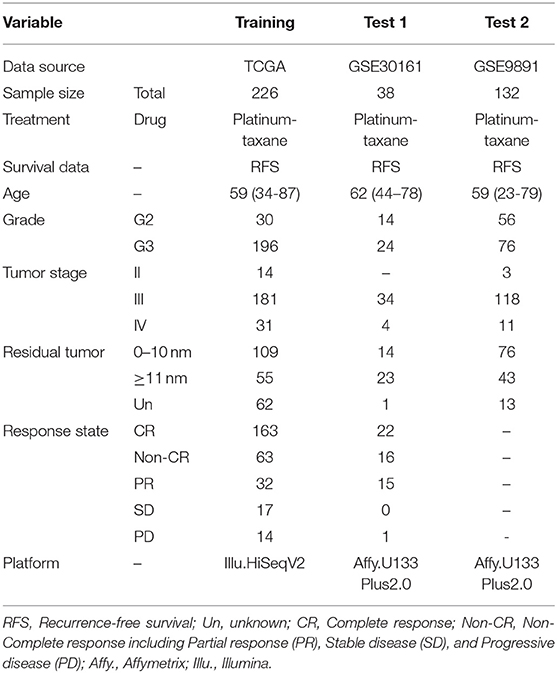 | Variable | | Training | Test 1 | Test 2 |
|---|---|---|---|---|
| Data source | | TCGA | GSE30161 | GSE9891 |
| Sample size | Total | 226 | 38 | 132 |
| Treatment | Drug | Platinum-taxane | Platinum-taxane | Platinum-taxane |
| Survival data | – | RFS | RFS | RFS |
| Age | – | 59 (34-87) | 62 (44–78) | 59 (23-79) |
| Grade | G2 | 30 | 14 | 56 |
| | G3 | 196 | 24 | 76 |
| Tumor stage | II | 14 | – | 3 |
| | III | 181 | 34 | 118 |
| | IV | 31 | 4 | 11 |
| Residual tumor | 0–10 nm | 109 | 14 | 76 |
| | ≥11 nm | 55 | 23 | 43 |
| | Un | 62 | 1 | 13 |
| Response state | CR | 163 | 22 | – |
| | Non-CR | 63 | 16 | – |
| | PR | 32 | 15 | – |
| | SD | 17 | 0 | – |
| | PD | 14 | 1 | - |
| Platform | – | Illu.HiSeqV2 | Affy.U133 Plus2.0 | Affy.U133 Plus2.0 |

RFS, Recurrence-free survival; Un, unknown; CR, Complete response; Non-CR, Non-Complete response including Partial response (PR), Stable disease (SD), and Progressive disease (PD); Affy., Affymetrix; Illu., Illumina.